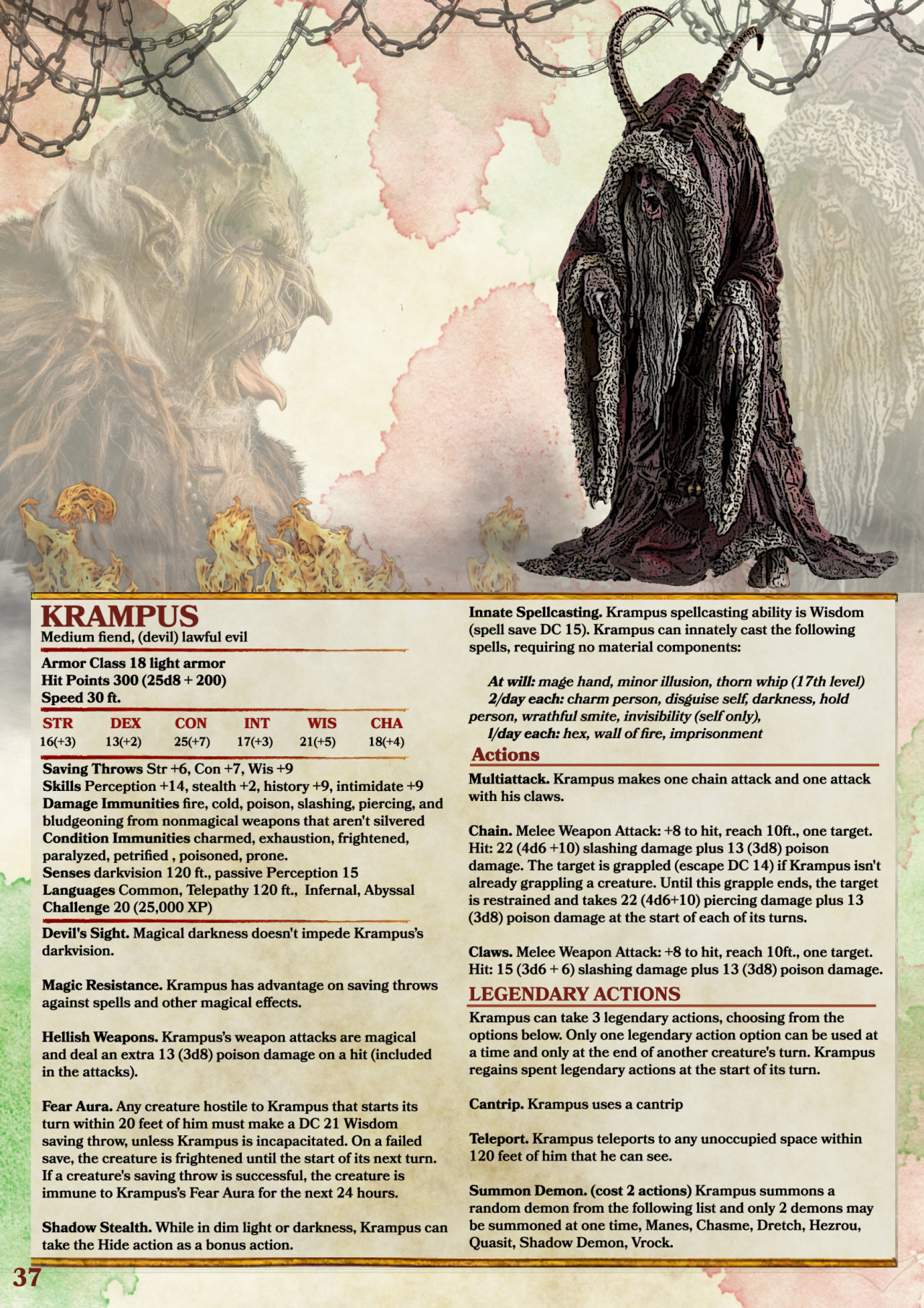 KRAMPUS
Medium fiend, (devil) lawful evil

Armor Class 18 light armor
Hit Points 300 (25d8 + 200)
Speed 30 ft.

| STR | DEX | CON | INT | WIS | CHA |
|---|---|---|---|---|---|
| 16(+3) | 13(+2) | 25(+7) | 17(+3) | 21(+5) | 18(+4) |

Saving Throws Str +6, Con +7, Wis +9
Skills Perception +14, stealth +2, history +9, intimidate +9
Damage Immunities fire, cold, poison, slashing, piercing, and bludgeoning from nonmagical weapons that aren't silvered
Condition Immunities charmed, exhaustion, frightened, paralyzed, petrified , poisoned, prone.
Senses darkvision 120 ft., passive Perception 15
Languages Common, Telepathy 120 ft., Infernal, Abyssal
Challenge 20 (25,000 XP)

Devil's Sight. Magical darkness doesn't impede Krampus's darkvision.

Magic Resistance. Krampus has advantage on saving throws against spells and other magical effects.

Hellish Weapons. Krampus's weapon attacks are magical and deal an extra 13 (3d8) poison damage on a hit (included in the attacks).

Fear Aura. Any creature hostile to Krampus that starts its turn within 20 feet of him must make a DC 21 Wisdom saving throw, unless Krampus is incapacitated. On a failed save, the creature is frightened until the start of its next turn. If a creature's saving throw is successful, the creature is immune to Krampus's Fear Aura for the next 24 hours.

Shadow Stealth. While in dim light or darkness, Krampus can take the Hide action as a bonus action.

Innate Spellcasting. Krampus spellcasting ability is Wisdom (spell save DC 15). Krampus can innately cast the following spells, requiring no material components:

At will: mage hand, minor illusion, thorn whip (17th level)
2/day each: charm person, disguise self, darkness, hold person, wrathful smite, invisibility (self only),
1/day each: hex, wall of fire, imprisonment

Actions

Multiattack. Krampus makes one chain attack and one attack with his claws.

Chain. Melee Weapon Attack: +8 to hit, reach 10ft., one target. Hit: 22 (4d6 +10) slashing damage plus 13 (3d8) poison damage. The target is grappled (escape DC 14) if Krampus isn't already grappling a creature. Until this grapple ends, the target is restrained and takes 22 (4d6+10) piercing damage plus 13 (3d8) poison damage at the start of each of its turns.

Claws. Melee Weapon Attack: +8 to hit, reach 10ft., one target. Hit: 15 (3d6 + 6) slashing damage plus 13 (3d8) poison damage.

LEGENDARY ACTIONS

Krampus can take 3 legendary actions, choosing from the options below. Only one legendary action option can be used at a time and only at the end of another creature's turn. Krampus regains spent legendary actions at the start of its turn.

Cantrip. Krampus uses a cantrip

Teleport. Krampus teleports to any unoccupied space within 120 feet of him that he can see.

Summon Demon. (cost 2 actions) Krampus summons a random demon from the following list and only 2 demons may be summoned at one time, Manes, Chasme, Dretch, Hezrou, Quasit, Shadow Demon, Vrock.

37